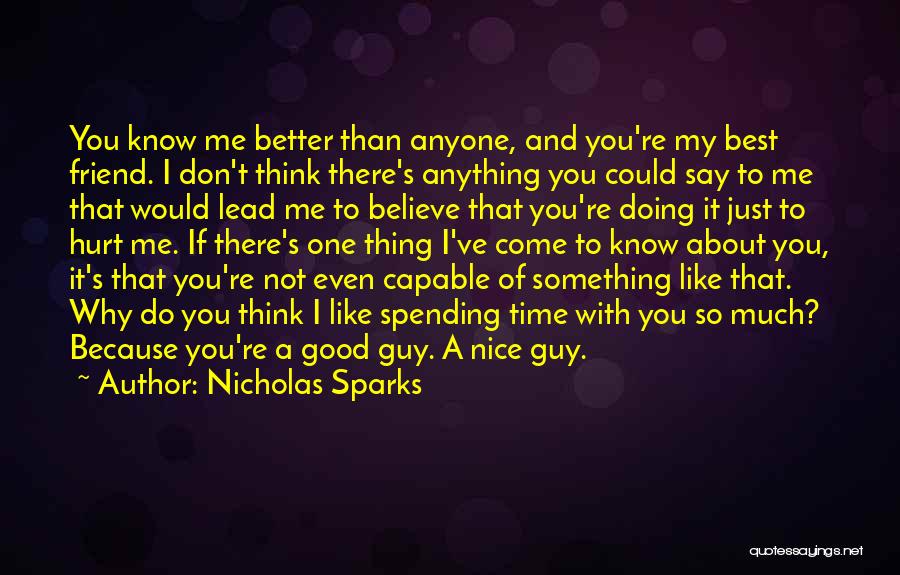 You know me better than anyone, and you're my best friend. I don't think there's anything you could say to me that would lead me to believe that you're doing it just to hurt me. If there's one thing I've come to know about you, it's that you're not even capable of something like that. Why do you think I like spending time with you so much? Because you're a good guy. A nice guy.

~ Author: Nicholas Sparks

quotessayings.net